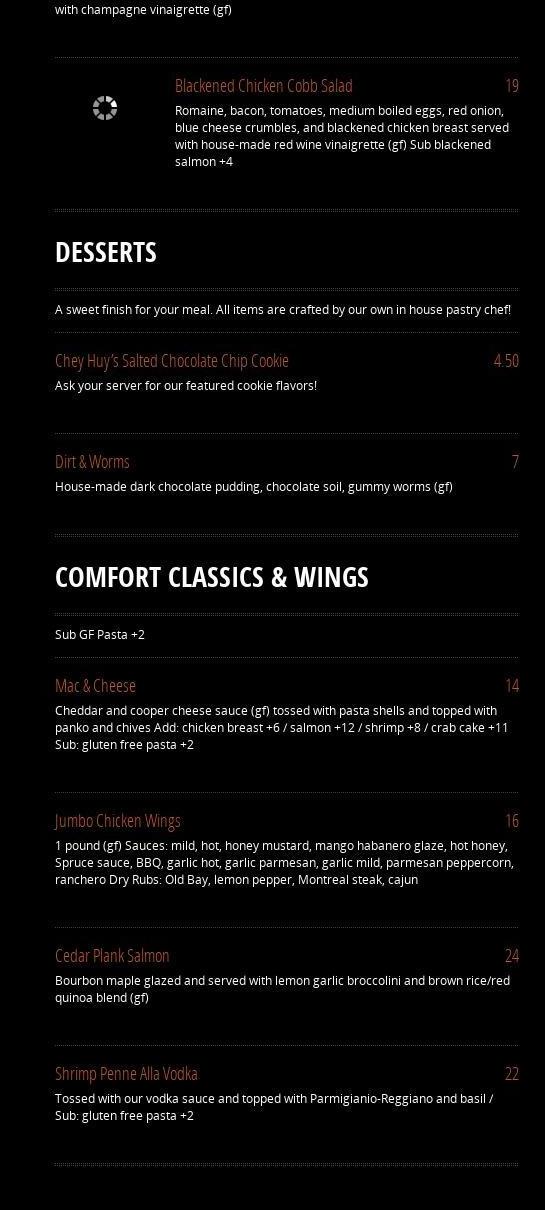 with champagne vinaigrette (gf)

Blackened Chicken Cobb Salad
19
Romaine, bacon, tomatoes, medium boiled eggs, red onion, blue cheese crumbles, and blackened chicken breast served with house-made red wine vinaigrette (gf) Sub blackened salmon +4

DESSERTS

A sweet finish for your meal. All items are crafted by our own in house pastry chef!

Chey Huy's Salted Chocolate Chip Cookie
4.50
Ask your server for our featured cookie flavors!

Dirt & Worms
7
House-made dark chocolate pudding, chocolate soil, gummy worms (gf)

COMFORT CLASSICS & WINGS

Sub GF Pasta +2

Mac & Cheese
14
Cheddar and cooper cheese sauce (gf) tossed with pasta shells and topped with panko and chives Add: chicken breast +6 / salmon +12 / shrimp +8 / crab cake +11 Sub: gluten free pasta +2

Jumbo Chicken Wings
16
1 pound (gf) Sauces: mild, hot, honey mustard, mango habanero glaze, hot honey, Spruce sauce, BBQ, garlic hot, garlic parmesan, garlic mild, parmesan peppercorn, ranchero Dry Rubs: Old Bay, lemon pepper, Montreal steak, cajun

Cedar Plank Salmon
24
Bourbon maple glazed and served with lemon garlic broccolini and brown rice/red quinoa blend (gf)

Shrimp Penne Alla Vodka
22
Tossed with our vodka sauce and topped with Parmigianio-Reggiano and basil / Sub: gluten free pasta +2